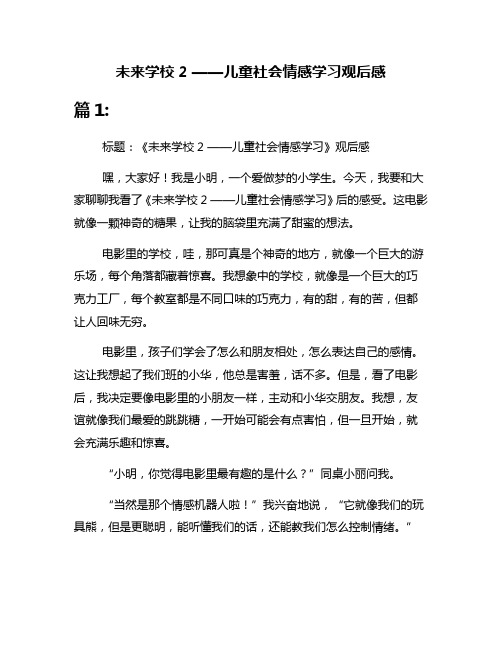 未来学校 2 ——儿童社会情感学习观后感

篇 1:

标题：《未来学校 2 ——儿童社会情感学习》观后感

嘿，大家好！我是小明，一个爱做梦的小学生。今天，我要和大家聊聊我看了《未来学校 2 ——儿童社会情感学习》后的感受。这电影就像一颗神奇的糖果，让我的脑袋里充满了甜蜜的想法。

电影里的学校，哇，那可真是个神奇的地方，就像一个巨大的游乐场，每个角落都藏着惊喜。我想象中的学校，就像是一个巨大的巧克力工厂，每个教室都是不同口味的巧克力，有的甜，有的苦，但都让人回味无穷。

电影里，孩子们学会了怎么和朋友相处，怎么表达自己的感情。这让我想起了我们班的小华，他总是害羞，话不多。但是，看了电影后，我决定要像电影里的小朋友一样，主动和小华交朋友。我想，友谊就像我们最爱的跳跳糖，一开始可能会有点害怕，但一旦开始，就会充满乐趣和惊喜。

“小明，你觉得电影里最有趣的是什么？”同桌小丽问我。

“当然是那个情感机器人啦！”我兴奋地说，“它就像我们的玩具熊，但是更聪明，能听懂我们的话，还能教我们怎么控制情绪。”